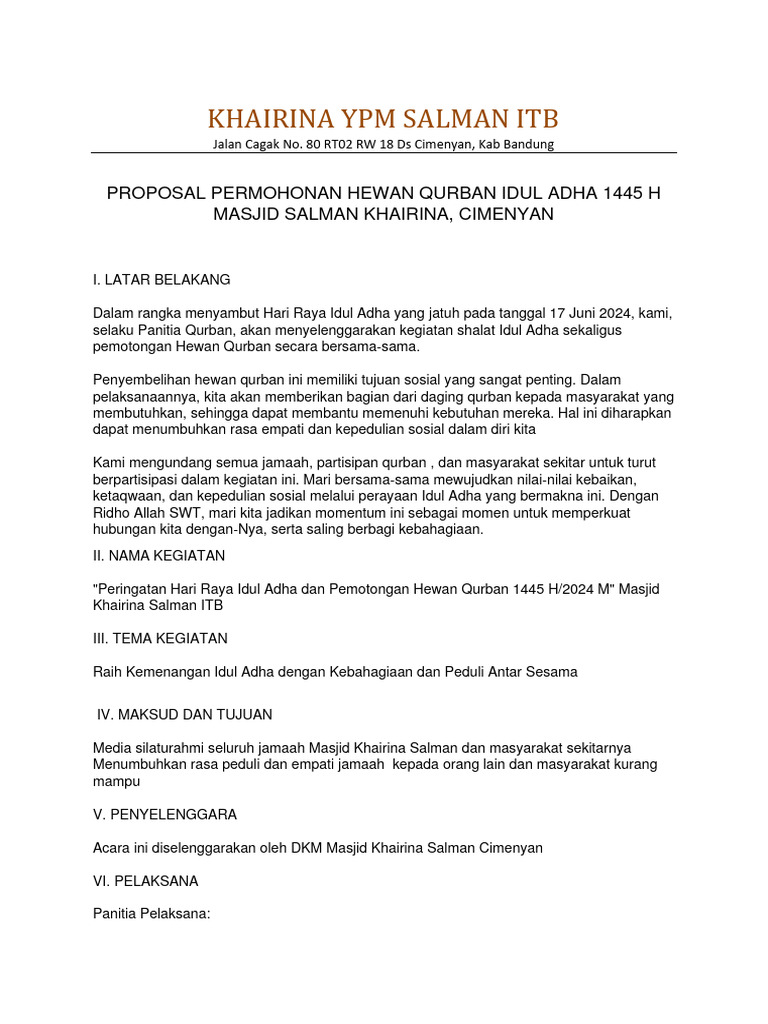 KHAIRINA YPM SALMAN ITB
Jalan Cagak No. 80 RT02 RW 18 Ds Cimenyan, Kab Bandung

PROPOSAL PERMOHONAN HEWAN QURBAN IDUL ADHA 1445 H
MASJID SALMAN KHAIRINA, CIMENYAN

I. LATAR BELAKANG

Dalam rangka menyambut Hari Raya Idul Adha yang jatuh pada tanggal 17 Juni 2024, kami, selaku Panitia Qurban, akan menyelenggarakan kegiatan shalat Idul Adha sekaligus pemotongan Hewan Qurban secara bersama-sama.

Penyembelihan hewan qurban ini memiliki tujuan sosial yang sangat penting. Dalam pelaksanaannya, kita akan memberikan bagian dari daging qurban kepada masyarakat yang membutuhkan, sehingga dapat membantu memenuhi kebutuhan mereka. Hal ini diharapkan dapat menumbuhkan rasa empati dan kepedulian sosial dalam diri kita

Kami mengundang semua jamaah, partisipan qurban , dan masyarakat sekitar untuk turut berpartisipasi dalam kegiatan ini. Mari bersama-sama mewujudkan nilai-nilai kebaikan, ketaqwaan, dan kepedulian sosial melalui perayaan Idul Adha yang bermakna ini. Dengan Ridho Allah SWT, mari kita jadikan momentum ini sebagai momen untuk memperkuat hubungan kita dengan-Nya, serta saling berbagi kebahagiaan.

II. NAMA KEGIATAN

"Peringatan Hari Raya Idul Adha dan Pemotongan Hewan Qurban 1445 H/2024 M" Masjid Khairina Salman ITB

III. TEMA KEGIATAN

Raih Kemenangan Idul Adha dengan Kebahagiaan dan Peduli Antar Sesama

IV. MAKSUD DAN TUJUAN

Media silaturahmi seluruh jamaah Masjid Khairina Salman dan masyarakat sekitarnya
Menumbuhkan rasa peduli dan empati jamaah kepada orang lain dan masyarakat kurang mampu

V. PENYELENGGARA

Acara ini diselenggarakan oleh DKM Masjid Khairina Salman Cimenyan

VI. PELAKSANA

Panitia Pelaksana: